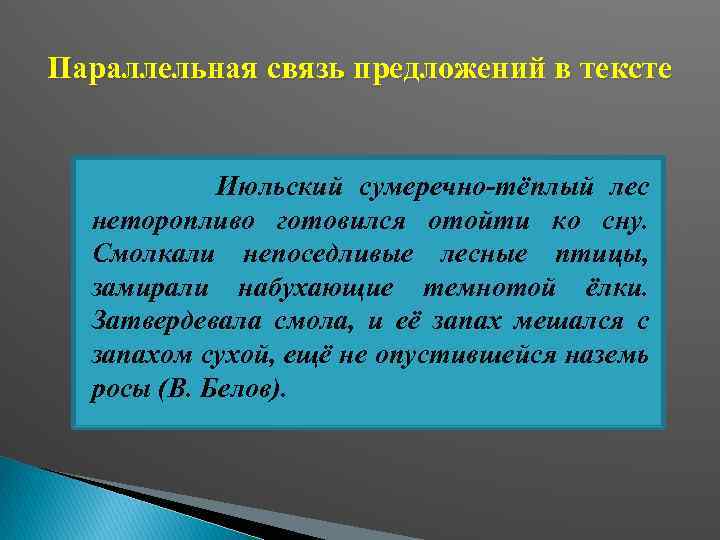 Параллельная связь предложений в тексте

Июльский сумеречно-тёплый лес неторопливо готовился отойти ко сну. Смолкали непоседливые лесные птицы, замирали набухающие темнотой ёлки. Затвердевала смола, и её запах мешался с запахом сухой, ещё не опустившейся наземь росы (В. Белов).